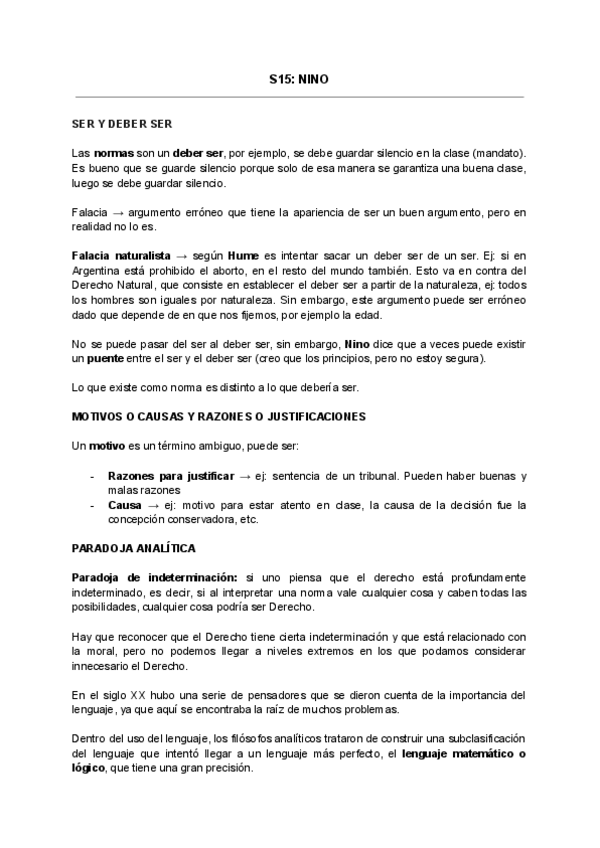 S15: NINO

SER Y DEBER SER

Las normas son un deber ser, por ejemplo, se debe guardar silencio en la clase (mandato). Es bueno que se guarde silencio porque solo de esa manera se garantiza una buena clase, luego se debe guardar silencio.

Falacia → argumento erróneo que tiene la apariencia de ser un buen argumento, pero en realidad no lo es.

Falacia naturalista → según Hume es intentar sacar un deber ser de un ser. Ej: si en Argentina está prohibido el aborto, en el resto del mundo también. Esto va en contra del Derecho Natural, que consiste en establecer el deber ser a partir de la naturaleza, ej: todos los hombres son iguales por naturaleza. Sin embargo, este argumento puede ser erróneo dado que depende de en que nos fijemos, por ejemplo la edad.

No se puede pasar del ser al deber ser, sin embargo, Nino dice que a veces puede existir un puente entre el ser y el deber ser (creo que los principios, pero no estoy segura).

Lo que existe como norma es distinto a lo que debería ser.

MOTIVOS O CAUSAS Y RAZONES O JUSTIFICACIONES

Un motivo es un término ambiguo, puede ser:

- Razones para justificar → ej: sentencia de un tribunal. Pueden haber buenas y malas razones
- Causa → ej: motivo para estar atento en clase, la causa de la decisión fue la concepción conservadora, etc.

PARADOJA ANALÍTICA

Paradoja de indeterminación: si uno piensa que el derecho está profundamente indeterminado, es decir, si al interpretar una norma vale cualquier cosa y caben todas las posibilidades, cualquier cosa podría ser Derecho.

Hay que reconocer que el Derecho tiene cierta indeterminación y que está relacionado con la moral, pero no podemos llegar a niveles extremos en los que podamos considerar innecesario el Derecho.

En el siglo XX hubo una serie de pensadores que se dieron cuenta de la importancia del lenguaje, ya que aquí se encontraba la raíz de muchos problemas.

Dentro del uso del lenguaje, los filósofos analíticos trataron de construir una subclasificación del lenguaje que intentó llegar a un lenguaje más perfecto, el lenguaje matemático o lógico, que tiene una gran precisión.